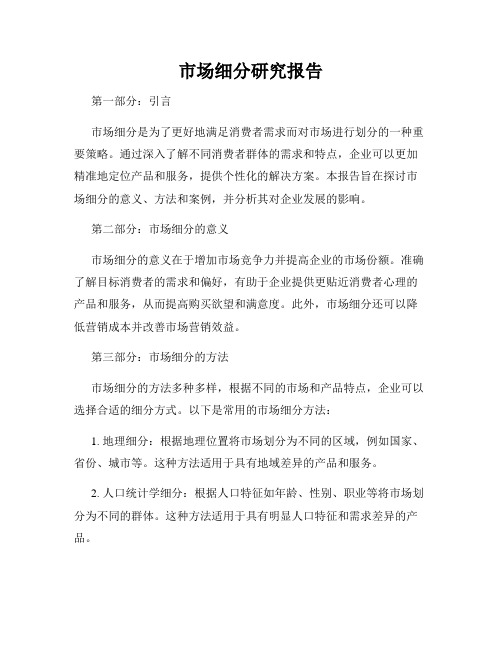 市场细分研究报告

第一部分：引言

市场细分是为了更好地满足消费者需求而对市场进行划分的一种重要策略。通过深入了解不同消费者群体的需求和特点，企业可以更加精准地定位产品和服务，提供个性化的解决方案。本报告旨在探讨市场细分的意义、方法和案例，并分析其对企业发展的影响。

第二部分：市场细分的意义

市场细分的意义在于增加市场竞争力并提高企业的市场份额。准确了解目标消费者的需求和偏好，有助于企业提供更贴近消费者心理的产品和服务，从而提高购买欲望和满意度。此外，市场细分还可以降低营销成本并改善市场营销效益。

第三部分：市场细分的方法

市场细分的方法多种多样，根据不同的市场和产品特点，企业可以选择合适的细分方式。以下是常用的市场细分方法：

1. 地理细分：根据地理位置将市场划分为不同的区域，例如国家、省份、城市等。这种方法适用于具有地域差异的产品和服务。

2. 人口统计学细分：根据人口特征如年龄、性别、职业等将市场划分为不同的群体。这种方法适用于具有明显人口特征和需求差异的产品。